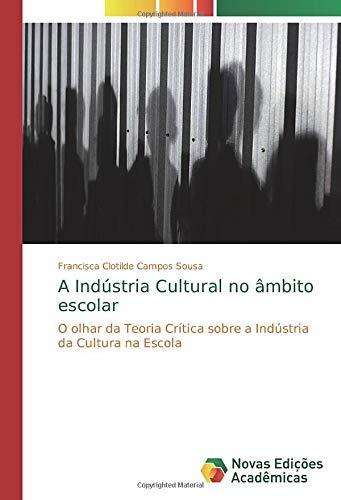 Copyrighted Material

Francisca Clotilde Campos Sousa

A Indústria Cultural no âmbito escolar

O olhar da Teoria Crítica sobre a Indústria da Cultura na Escola

Novas Edições Acadêmicas

Copyrighted Material